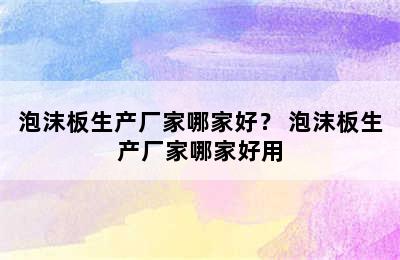 泡沫板生产厂家哪家好？ 泡沫板生产厂家哪家好用